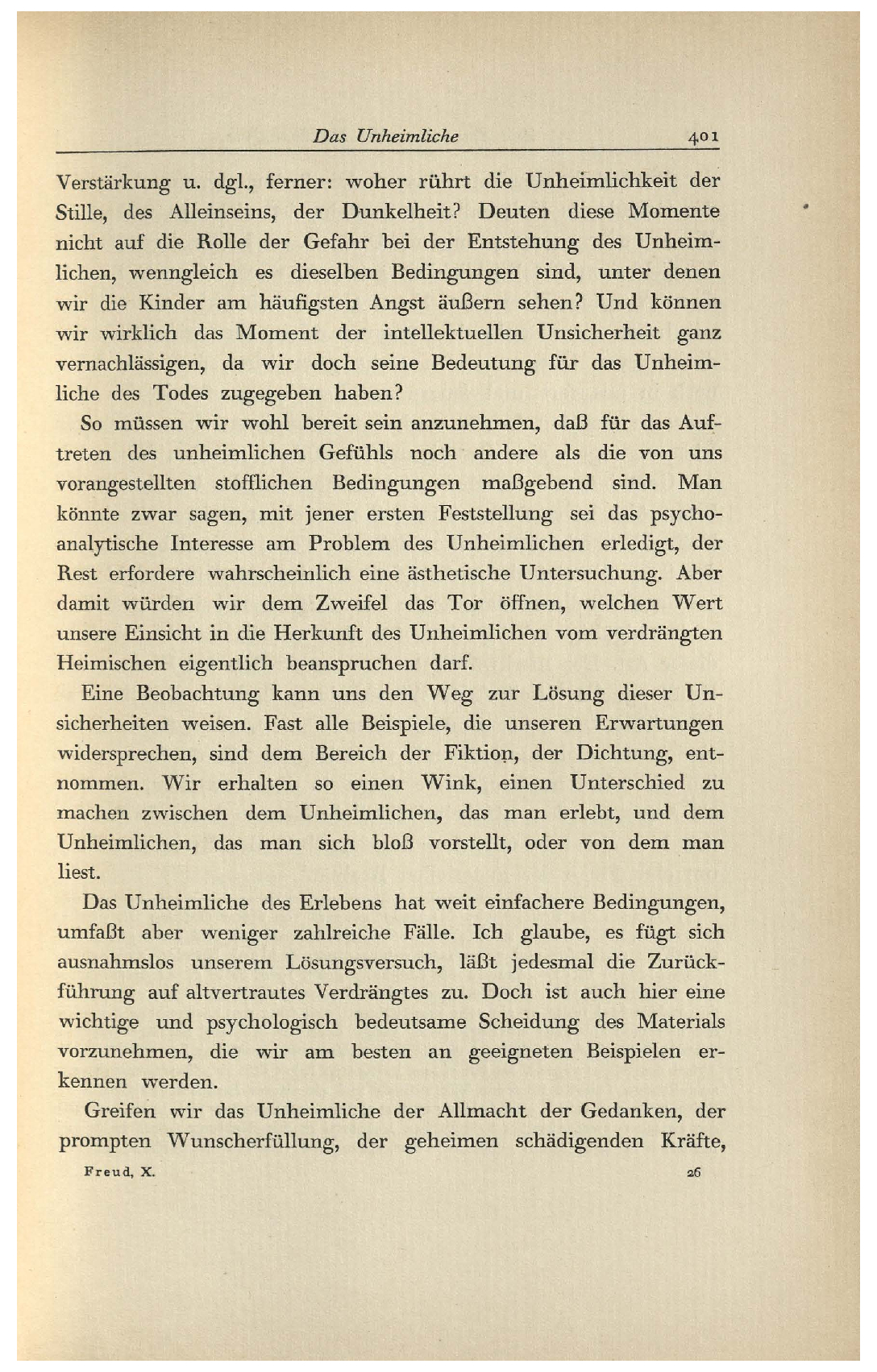 Das Unheimliche 401

Verstärkung u. dgl., ferner: woher rührt die Unheimlichkeit der Stille, des Alleinseins, der Dunkelheit? Deuten diese Momente nicht auf die Rolle der Gefahr bei der Entstehung des Unheimlichen, wenngleich es dieselben Bedingungen sind, unter denen wir die Kinder am häufigsten Angst äußern sehen? Und können wir wirklich das Moment der intellektuellen Unsicherheit ganz vernachlässigen, da wir doch seine Bedeutung für das Unheimliche des Todes zugegeben haben?

So müssen wir wohl bereit sein anzunehmen, daß für das Auftreten des unheimlichen Gefühls noch andere als die von uns vorangestellten stofflichen Bedingungen maßgebend sind. Man könnte zwar sagen, mit jener ersten Feststellung sei das psychoanalytische Interesse am Problem des Unheimlichen erledigt, der Rest erfordere wahrscheinlich eine ästhetische Untersuchung. Aber damit würden wir dem Zweifel das Tor öffnen, welchen Wert unsere Einsicht in die Herkunft des Unheimlichen vom verdrängten Heimischen eigentlich beanspruchen darf.

Eine Beobachtung kann uns den Weg zur Lösung dieser Unsicherheiten weisen. Fast alle Beispiele, die unseren Erwartungen widersprechen, sind dem Bereich der Fiktion, der Dichtung, entnommen. Wir erhalten so einen Wink, einen Unterschied zu machen zwischen dem Unheimlichen, das man erlebt, und dem Unheimlichen, das man sich bloß vorstellt, oder von dem man liest.

Das Unheimliche des Erlebens hat weit einfachere Bedingungen, umfaßt aber weniger zahlreiche Fälle. Ich glaube, es fügt sich ausnahmslos unserem Lösungsversuch, läßt jedesmal die Zurückführung auf altvertrautes Verdrängtes zu. Doch ist auch hier eine wichtige und psychologisch bedeutsame Scheidung des Materials vorzunehmen, die wir am besten an geeigneten Beispielen erkennen werden.

Greifen wir das Unheimliche der Allmacht der Gedanken, der prompten Wunscherfüllung, der geheimen schädigenden Kräfte,

Freud, X. 26